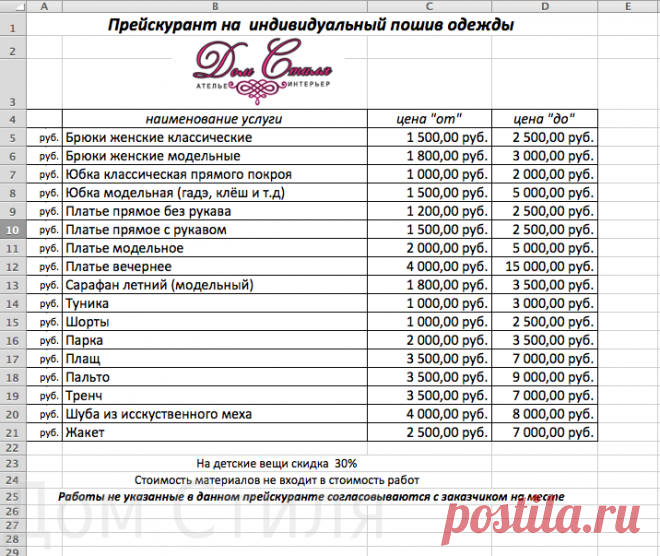 | | A | B | C | D | E |
|---|---|---|---|---|---|
| 1 | | Прейскурант на индивидуальный пошив одежды | | | |
| 2 | | Дом Стиля АТЕЛЬЕ ИНТЕРЬЕР | | | |
| 3 | | | | | |
| 4 | | наименование услуги | цена "от" | цена "до" | |
| 5 | руб. | Брюки женские классические | 1 500,00 руб. | 2 500,00 руб. | |
| 6 | руб. | Брюки женские модельные | 1 800,00 руб. | 3 000,00 руб. | |
| 7 | руб. | Юбка классическая прямого покроя | 1 000,00 руб. | 2 000,00 руб. | |
| 8 | руб. | Юбка модельная (гадэ, клёш и т.д) | 1 500,00 руб. | 5 000,00 руб. | |
| 9 | руб. | Платье прямое без рукава | 1 200,00 руб. | 2 500,00 руб. | |
| 10 | руб. | Платье прямое с рукавом | 1 500,00 руб. | 2 500,00 руб. | |
| 11 | руб. | Платье модельное | 2 000,00 руб. | 5 000,00 руб. | |
| 12 | руб. | Платье вечернее | 4 000,00 руб. | 15 000,00 руб. | |
| 13 | руб. | Сарафан летний (модельный) | 1 800,00 руб. | 3 500,00 руб. | |
| 14 | руб. | Туника | 1 000,00 руб. | 3 000,00 руб. | |
| 15 | руб. | Шорты | 1 000,00 руб. | 2 500,00 руб. | |
| 16 | руб. | Парка | 2 000,00 руб. | 3 500,00 руб. | |
| 17 | руб. | Плащ | 3 500,00 руб. | 7 000,00 руб. | |
| 18 | руб. | Пальто | 3 500,00 руб. | 9 000,00 руб. | |
| 19 | руб. | Тренч | 3 500,00 руб. | 7 000,00 руб. | |
| 20 | руб. | Шуба из исскуственного меха | 4 000,00 руб. | 8 000,00 руб. | |
| 21 | руб. | Жакет | 2 500,00 руб. | 7 000,00 руб. | |
| 22 | | | | | |
| 23 | | На детские вещи скидка 30% | | | |
| 24 | | Стоимость материалов не входит в стоимость работ | | | |
| 25 | | Работы не указанные в данном прейскуранте согласовываются с заказчиком на месте | | | |
| 26 | | | | | |
| 27 | | | | | |
| 28 | | | | | |
| 29 | | | | | |

Дом Стиля

postila.ru